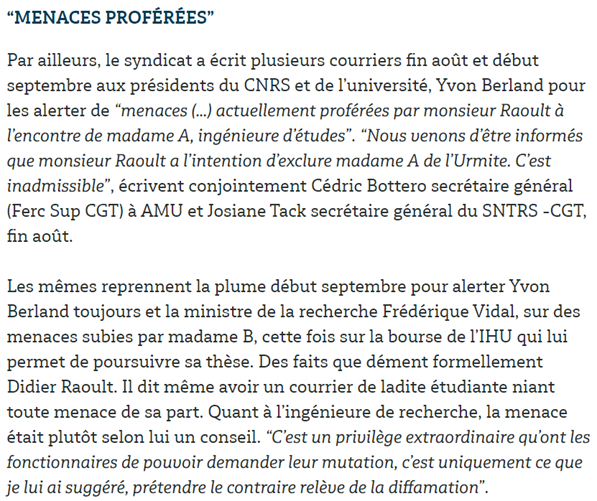 “MENACES PROFÉRÉES”

Par ailleurs, le syndicat a écrit plusieurs courriers fin août et début septembre aux présidents du CNRS et de l’université, Yvon Berland pour les alerter de “menaces (...) actuellement proférées par monsieur Raoult à l’encontre de madame A, ingénieure d’études”. “Nous venons d’être informés que monsieur Raoult a l’intention d’exclure madame A de l’Urmite. C’est inadmissible”, écrivent conjointement Cédric Bottero secrétaire général (Ferc Sup CGT) à AMU et Josiane Tack secrétaire général du SNTRS -CGT, fin août.

Les mêmes reprennent la plume début septembre pour alerter Yvon Berland toujours et la ministre de la recherche Frédérique Vidal, sur des menaces subies par madame B, cette fois sur la bourse de l’IHU qui lui permet de poursuivre sa thèse. Des faits que dément formellement Didier Raoult. Il dit même avoir un courrier de ladite étudiante niant toute menace de sa part. Quant à l’ingénieure de recherche, la menace était plutôt selon lui un conseil. “C’est un privilège extraordinaire qu’ont les fonctionnaires de pouvoir demander leur mutation, c’est uniquement ce que je lui ai suggéré, prétendre le contraire relève de la diffamation”.